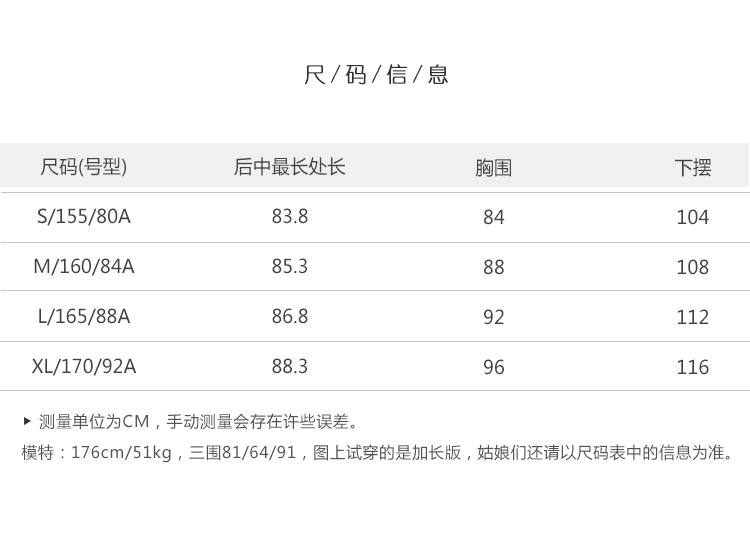 尺/码/信/息

| 尺码(号型) | 后中最长处长 | 胸围 | 下摆 |
|---|---|---|---|
| S/155/80A | 83.8 | 84 | 104 |
| M/160/84A | 85.3 | 88 | 108 |
| L/165/88A | 86.8 | 92 | 112 |
| XL/170/92A | 88.3 | 96 | 116 |

▸ 测量单位为CM，手动测量会存在许些误差。

模特：176cm/51kg，三围81/64/91，图上试穿的是加长版，姑娘们还请以尺码表中的信息为准。